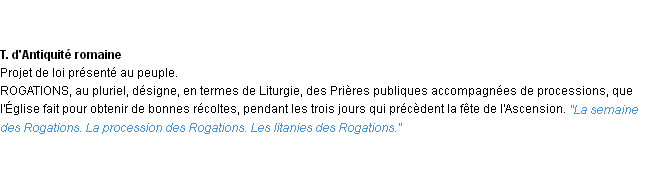 T. d'Antiquité romaine
Projet de loi présenté au peuple.
ROGATIONS, au pluriel, désigne, en termes de Liturgie, des Prières publiques accompagnées de processions, que l'Église fait pour obtenir de bonnes récoltes, pendant les trois jours qui précèdent la fête de l'Ascension. "La semaine des Rogations. La procession des Rogations. Les litanies des Rogations."